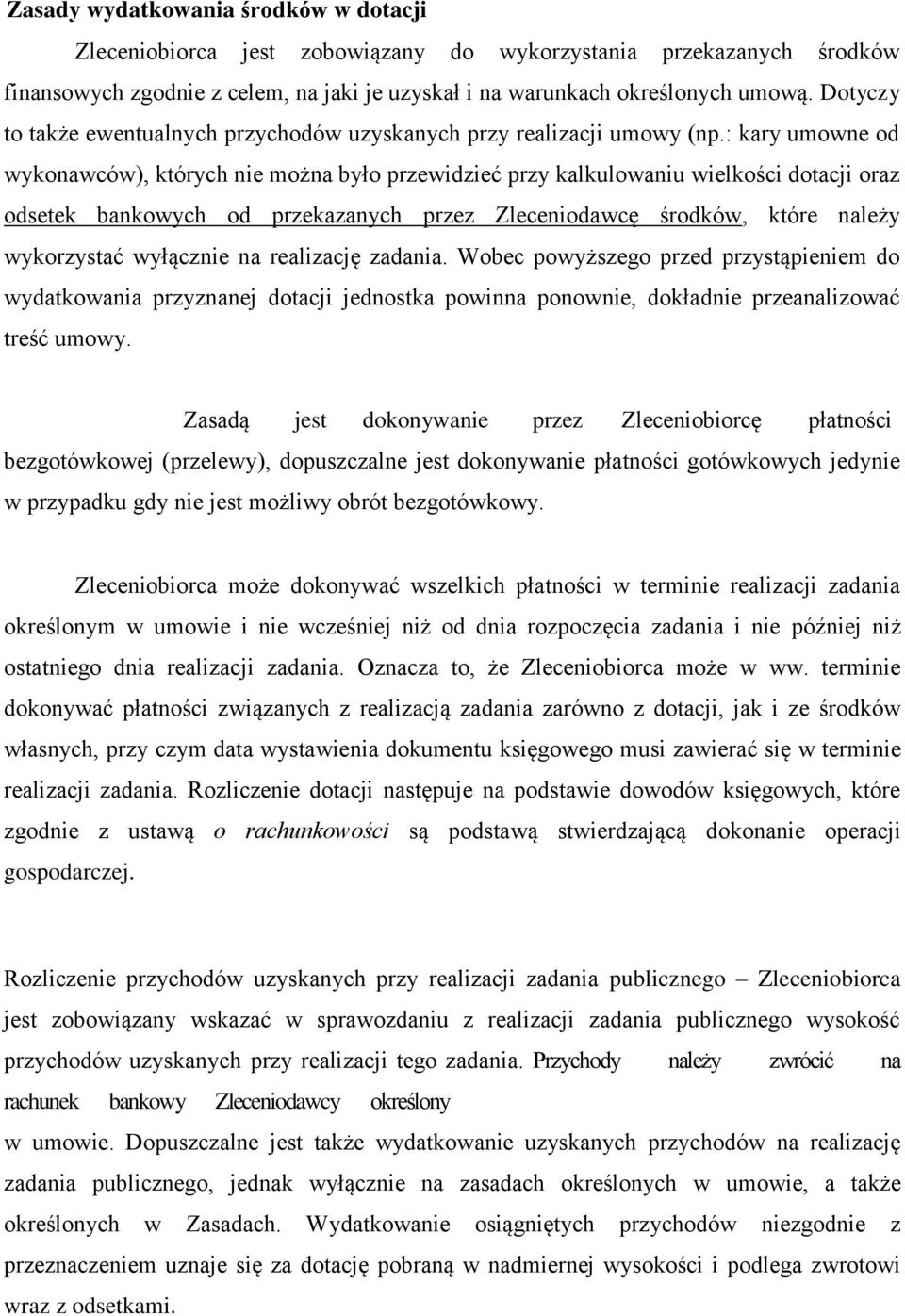 Zasady wydatkowania środków w dotacji

Zleceniobiorca jest zobowiązany do wykorzystania przekazanych środków finansowych zgodnie z celem, na jaki je uzyskał i na warunkach określonych umową. Dotyczy to także ewentualnych przychodów uzyskanych przy realizacji umowy (np.: kary umowne od wykonawców), których nie można było przewidzieć przy kalkulowaniu wielkości dotacji oraz odsetek bankowych od przekazanych przez Zleceniodawcę środków, które należy wykorzystać wyłącznie na realizację zadania. Wobec powyższego przed przystąpieniem do wydatkowania przyznanej dotacji jednostka powinna ponownie, dokładnie przeanalizować treść umowy.

Zasadą jest dokonywanie przez Zleceniobiorcę płatności bezgotówkowej (przelewy), dopuszczalne jest dokonywanie płatności gotówkowych jedynie w przypadku gdy nie jest możliwy obrót bezgotówkowy.

Zleceniobiorca może dokonywać wszelkich płatności w terminie realizacji zadania określonym w umowie i nie wcześniej niż od dnia rozpoczęcia zadania i nie później niż ostatniego dnia realizacji zadania. Oznacza to, że Zleceniobiorca może w ww. terminie dokonywać płatności związanych z realizacją zadania zarówno z dotacji, jak i ze środków własnych, przy czym data wystawienia dokumentu księgowego musi zawierać się w terminie realizacji zadania. Rozliczenie dotacji następuje na podstawie dowodów księgowych, które zgodnie z ustawą o rachunkowości są podstawą stwierdzającą dokonanie operacji gospodarczej.

Rozliczenie przychodów uzyskanych przy realizacji zadania publicznego – Zleceniobiorca jest zobowiązany wskazać w sprawozdaniu z realizacji zadania publicznego wysokość przychodów uzyskanych przy realizacji tego zadania. Przychody należy zwrócić na rachunek bankowy Zleceniodawcy określony w umowie. Dopuszczalne jest także wydatkowanie uzyskanych przychodów na realizację zadania publicznego, jednak wyłącznie na zasadach określonych w umowie, a także określonych w Zasadach. Wydatkowanie osiągniętych przychodów niezgodnie z przeznaczeniem uznaje się za dotację pobraną w nadmiernej wysokości i podlega zwrotowi wraz z odsetkami.